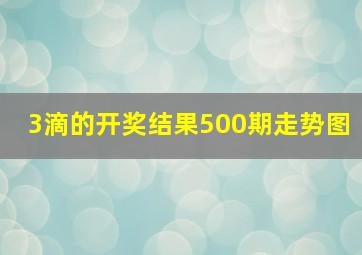 3滴的开奖结果500期走势图